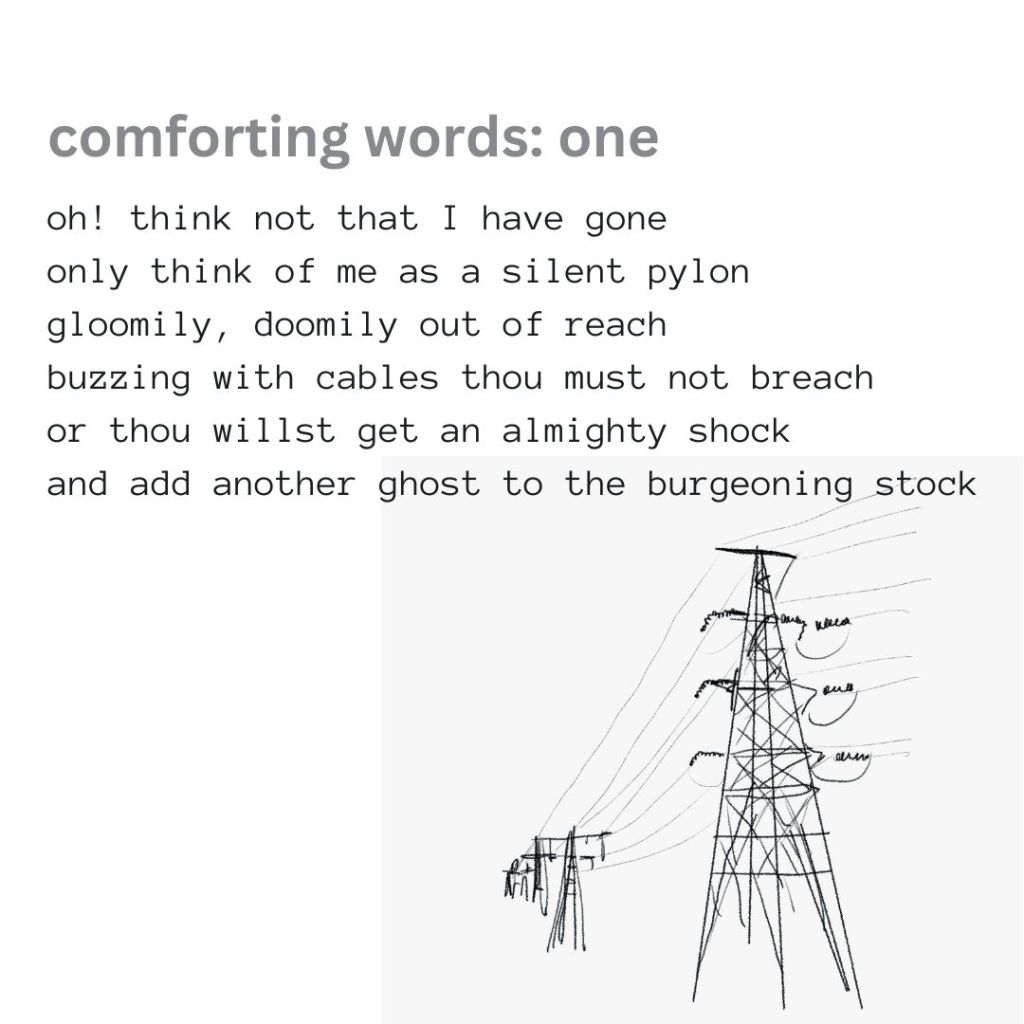 comforting words: one

oh! think not that I have gone
only think of me as a silent pylon
gloomily, doomily out of reach
buzzing with cables thou must not breach
or thou willst get an almighty shock
and add another ghost to the burgeoning stock